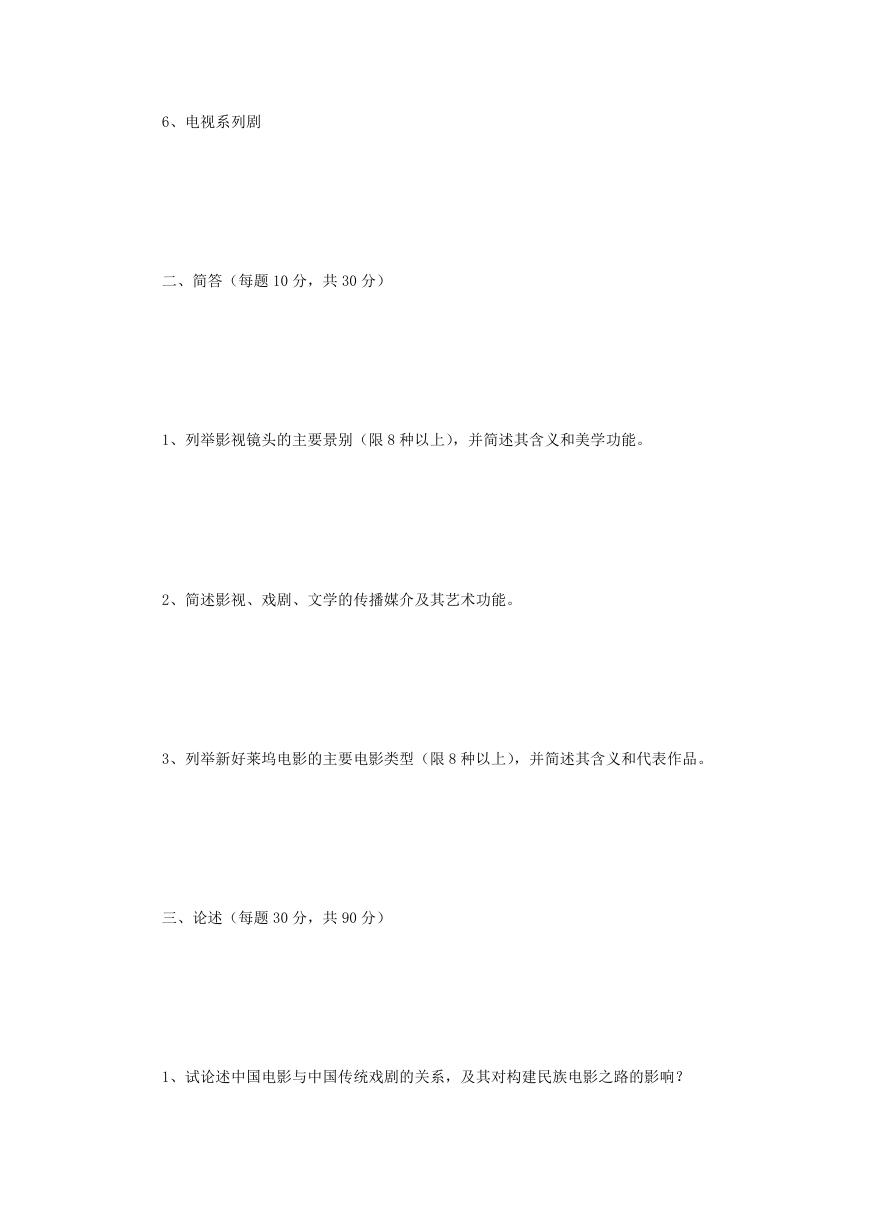 6、电视系列剧

二、简答（每题 10 分，共 30 分）

1、列举影视镜头的主要景别（限 8 种以上），并简述其含义和美学功能。

2、简述影视、戏剧、文学的传播媒介及其艺术功能。

3、列举新好莱坞电影的主要电影类型（限 8 种以上），并简述其含义和代表作品。

三、论述（每题 30 分，共 90 分）

1、试论述中国电影与中国传统戏剧的关系，及其对构建民族电影之路的影响？